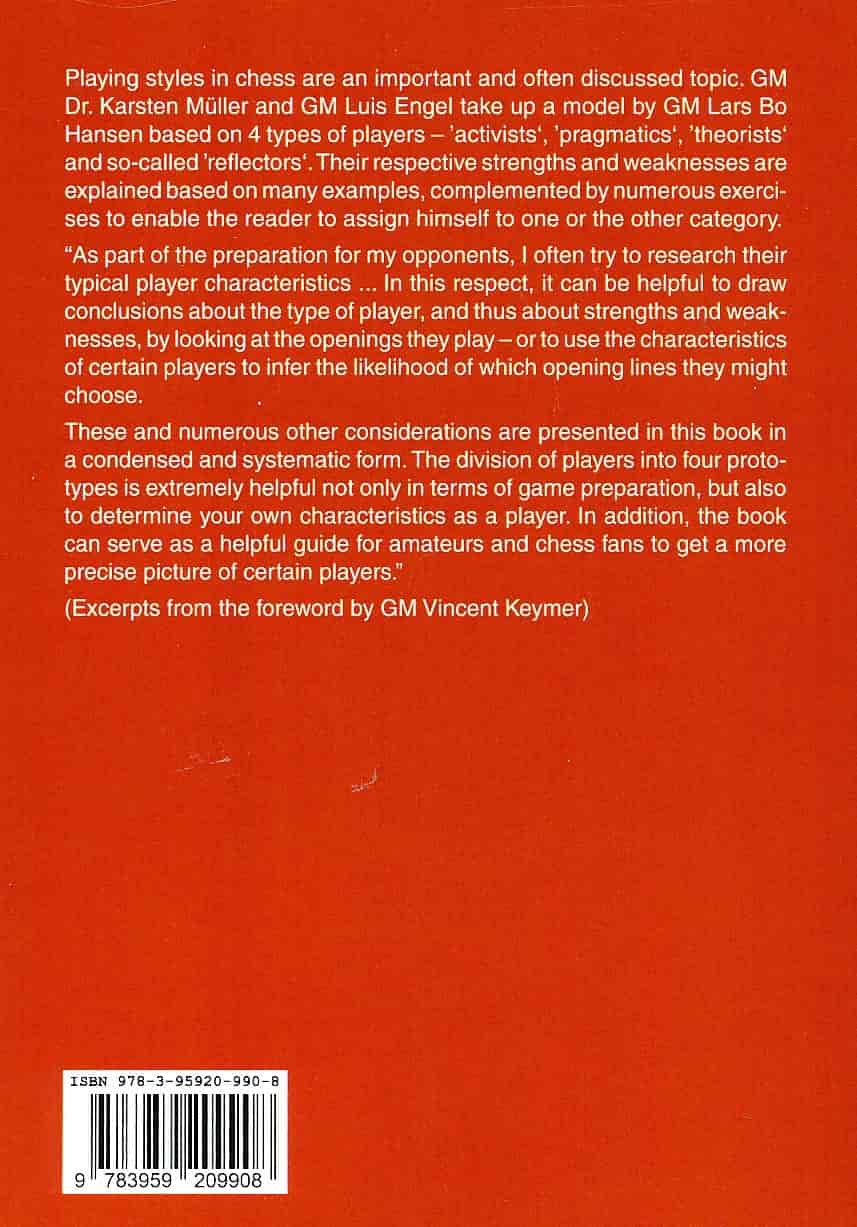 Playing styles in chess are an important and often discussed topic. GM Dr. Karsten Müller and GM Luis Engel take up a model by GM Lars Bo Hansen based on 4 types of players – 'activists', 'pragmatics', 'theorists' and so-called 'reflectors'. Their respective strengths and weaknesses are explained based on many examples, complemented by numerous exercises to enable the reader to assign himself to one or the other category.

"As part of the preparation for my opponents, I often try to research their typical player characteristics ... In this respect, it can be helpful to draw conclusions about the type of player, and thus about strengths and weaknesses, by looking at the openings they play – or to use the characteristics of certain players to infer the likelihood of which opening lines they might choose.

These and numerous other considerations are presented in this book in a condensed and systematic form. The division of players into four prototypes is extremely helpful not only in terms of game preparation, but also to determine your own characteristics as a player. In addition, the book can serve as a helpful guide for amateurs and chess fans to get a more precise picture of certain players."

(Excerpts from the foreword by GM Vincent Keymer)

ISBN 978-3-95920-990-8

9 783959 209908